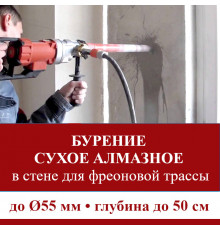 БУРЕНИЕ
СУХОЕ АЛМАЗНОЕ
в стене для фреоновой трассы

до Ø55 мм • глубина до 50 см